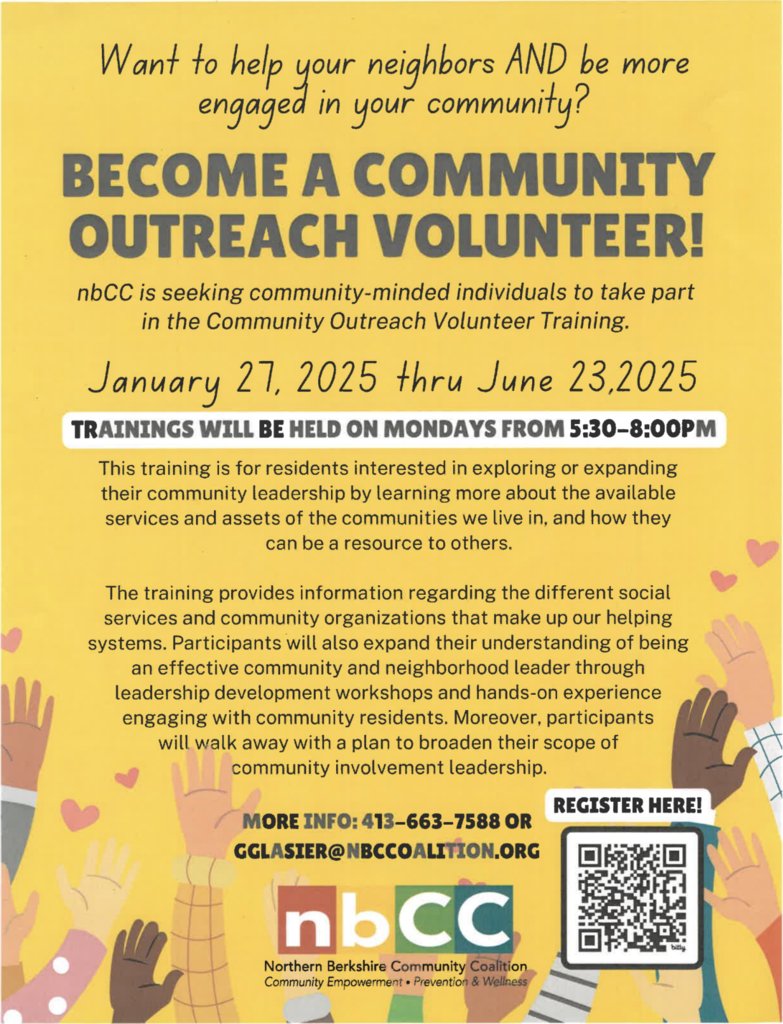 Want to help your neighbors AND be more engaged in your community?

BECOME A COMMUNITY OUTREACH VOLUNTEER!

nbCC is seeking community-minded individuals to take part in the Community Outreach Volunteer Training.

January 27, 2025 thru June 23,2025

TRAININGS WILL BE HELD ON MONDAYS FROM 5:30-8:00PM

This training is for residents interested in exploring or expanding their community leadership by learning more about the available services and assets of the communities we live in, and how they can be a resource to others.

The training provides information regarding the different social services and community organizations that make up our helping systems. Participants will also expand their understanding of being an effective community and neighborhood leader through leadership development workshops and hands-on experience engaging with community residents. Moreover, participants will walk away with a plan to broaden their scope of community involvement leadership.

MORE INFO: 413-663-7588 OR GGLASIER@NBCCOALITION.ORG

REGISTER HERE!

bitly

nbCC
Northern Berkshire Community Coalition
Community Empowerment • Prevention & Wellness